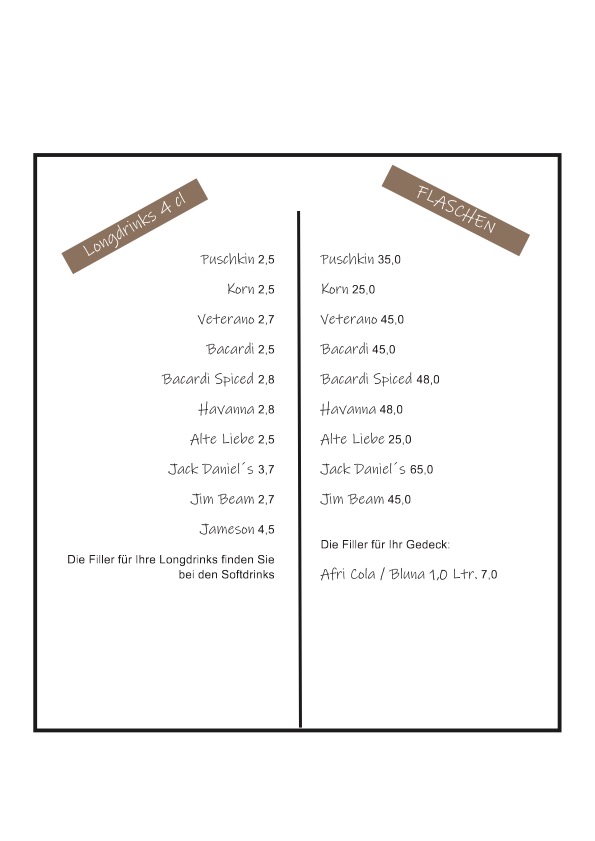 Longdrinks 4 cl

Puschkin 2,5

Korn 2,5

Veterano 2,7

Bacardi 2,5

Bacardi Spiced 2,8

Havanna 2,8

Alte Liebe 2,5

Jack Daniel´s 3,7

Jim Beam 2,7

Jameson 4,5

Die Filler für Ihre Longdrinks finden Sie bei den Softdrinks

FLASCHEN

Puschkin 35,0

Korn 25,0

Veterano 45,0

Bacardi 45,0

Bacardi Spiced 48,0

Havanna 48,0

Alte Liebe 25,0

Jack Daniel´s 65,0

Jim Beam 45,0

Die Filler für Ihr Gedeck:

Afri Cola / Bluna 1,0 Ltr. 7,0